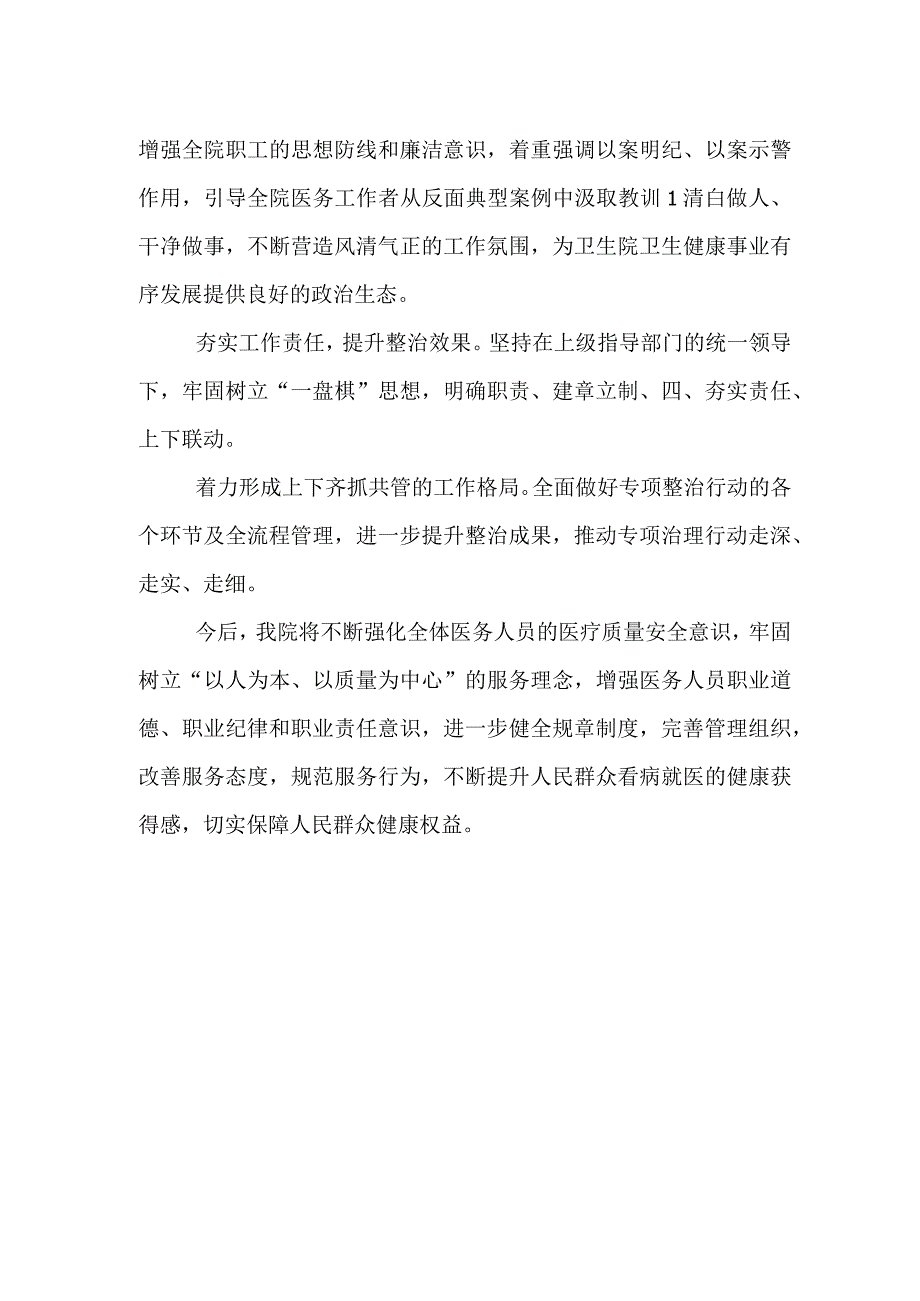 增强全院职工的思想防线和廉洁意识，着重强调以案明纪、以案示警作用，引导全院医务工作者从反面典型案例中汲取教训1清白做人、干净做事，不断营造风清气正的工作氛围，为卫生院卫生健康事业有序发展提供良好的政治生态。

夯实工作责任，提升整治效果。坚持在上级指导部门的统一领导下，牢固树立“一盘棋”思想，明确职责、建章立制、四、夯实责任、上下联动。

着力形成上下齐抓共管的工作格局。全面做好专项整治行动的各个环节及全流程管理，进一步提升整治成果，推动专项治理行动走深、走实、走细。

今后，我院将不断强化全体医务人员的医疗质量安全意识，牢固树立“以人为本、以质量为中心”的服务理念，增强医务人员职业道德、职业纪律和职业责任意识，进一步健全规章制度，完善管理组织，改善服务态度，规范服务行为，不断提升人民群众看病就医的健康获得感，切实保障人民群众健康权益。